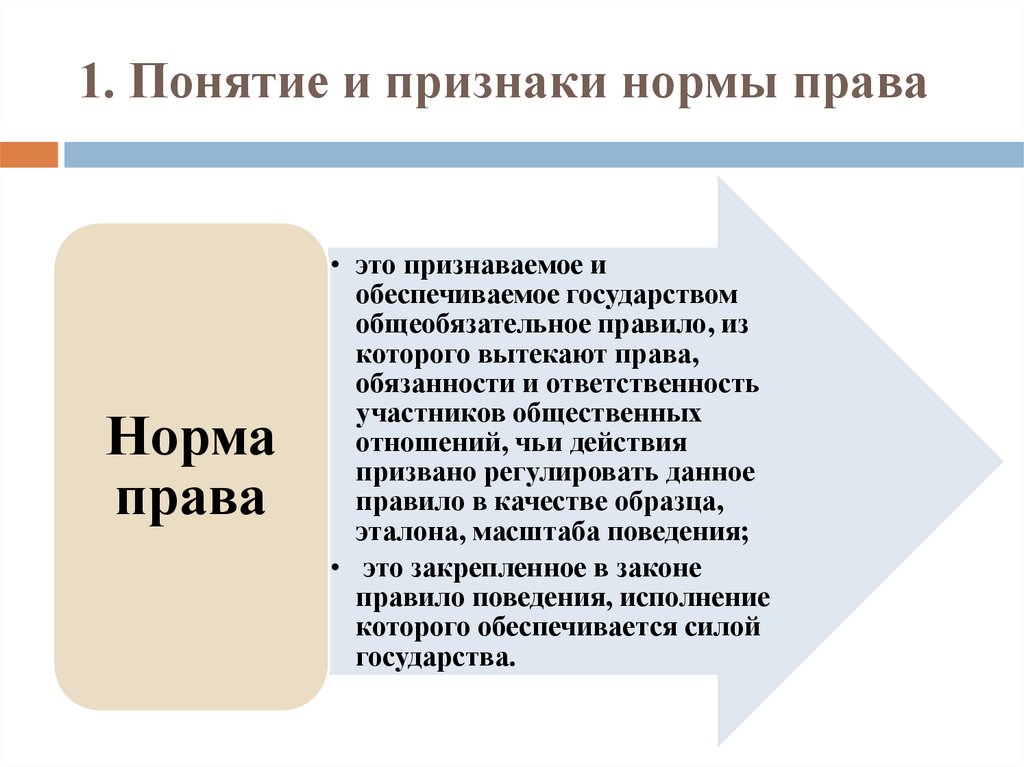 1. Понятие и признаки нормы права

Норма права

• это признаваемое и обеспечиваемое государством общеобязательное правило, из которого вытекают права, обязанности и ответственность участников общественных отношений, чьи действия призвано регулировать данное правило в качестве образца, эталона, масштаба поведения;

• это закрепленное в законе правило поведения, исполнение которого обеспечивается силой государства.